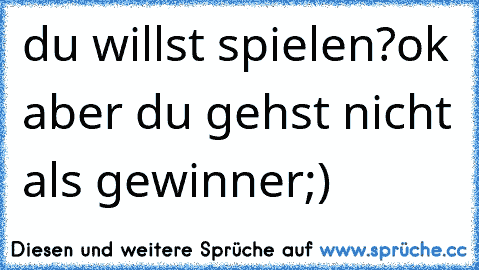 du willst spielen?ok aber du gehst nicht als gewinner;)

Diesen und weitere Sprüche auf www.sprüche.cc